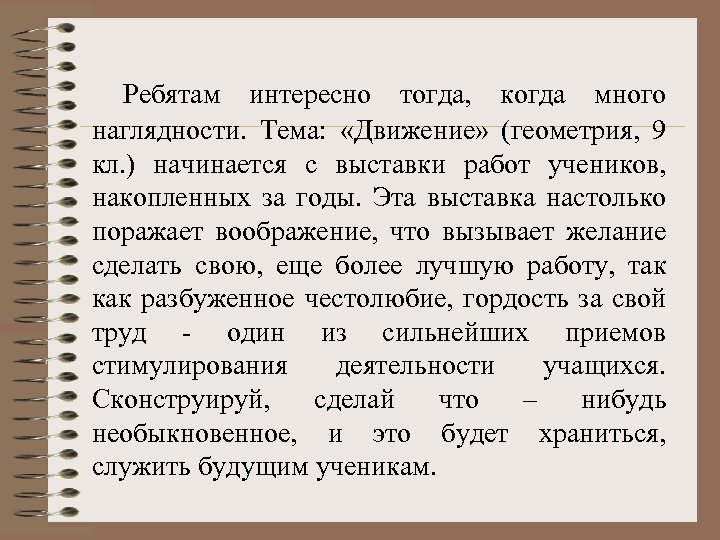 Ребятам интересно тогда, когда много наглядности. Тема: «Движение» (геометрия, 9 кл.) начинается с выставки работ учеников, накопленных за годы. Эта выставка настолько поражает воображение, что вызывает желание сделать свою, еще более лучшую работу, так как разбуженное честолюбие, гордость за свой труд - один из сильнейших приемов стимулирования деятельности учащихся. Сконструируй, сделай что – нибудь необыкновенное, и это будет храниться, служить будущим ученикам.